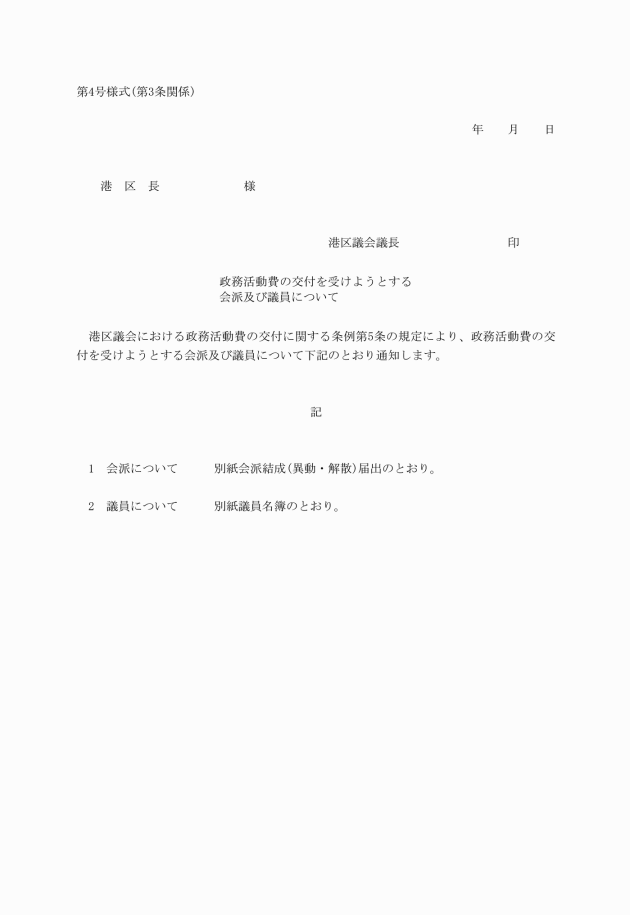 第4号様式(第3条関係)

年　　月　　日

港　区　長　　　　　　　様

港区議会議長　　　　　　　　印

政務活動費の交付を受けようとする
会派及び議員について

港区議会における政務活動費の交付に関する条例第5条の規定により、政務活動費の交付を受けようとする会派及び議員について下記のとおり通知します。

記

1　会派について　　　別紙会派結成(異動・解散)届出のとおり。

2　議員について　　　別紙議員名簿のとおり。